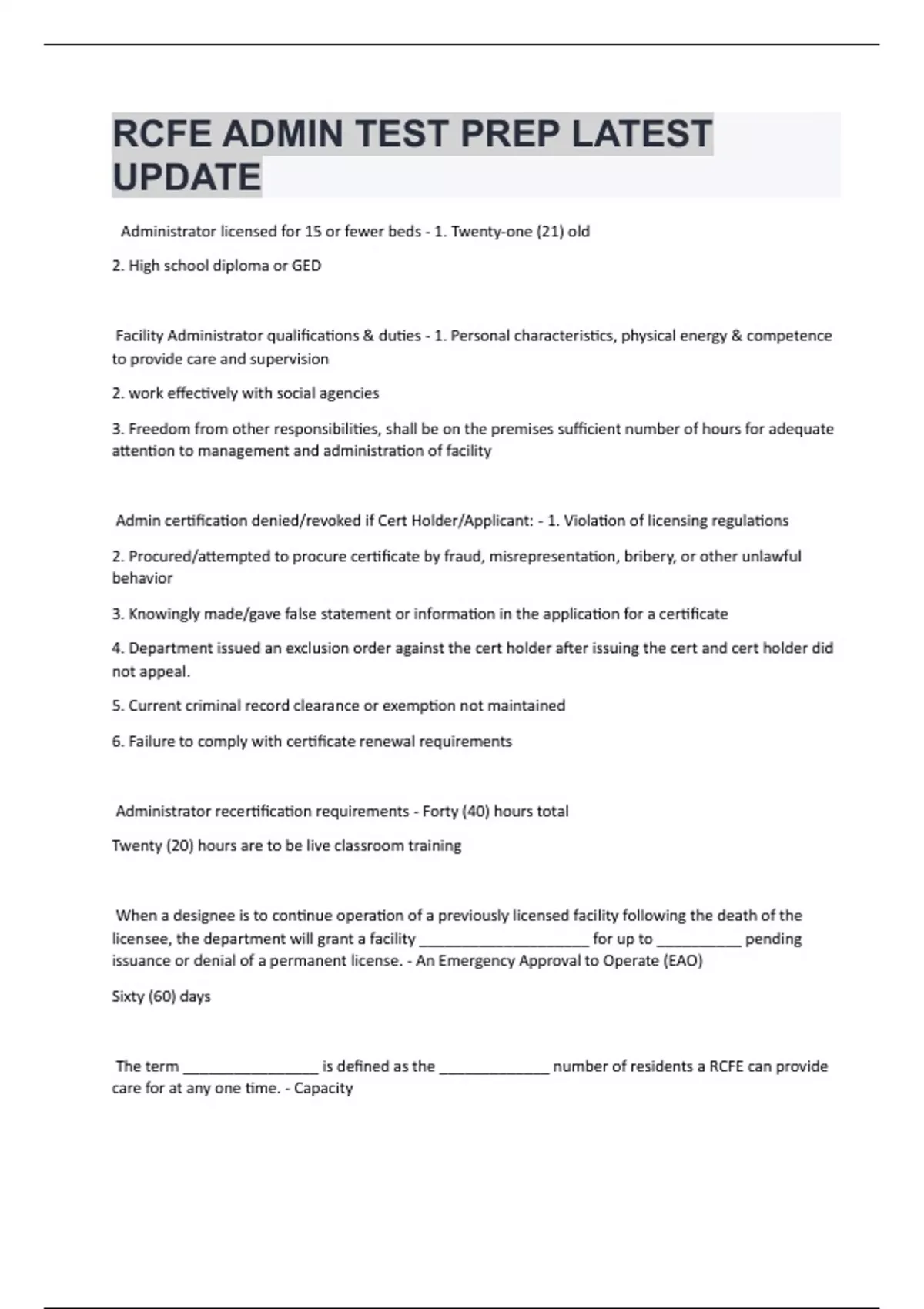 RCFE ADMIN TEST PREP LATEST UPDATE

Administrator licensed for 15 or fewer beds - 1. Twenty-one (21) old

2. High school diploma or GED

Facility Administrator qualifications & duties - 1. Personal characteristics, physical energy & competence to provide care and supervision

2. work effectively with social agencies

3. Freedom from other responsibilities, shall be on the premises sufficient number of hours for adequate attention to management and administration of facility

Admin certification denied/revoked if Cert Holder/Applicant: - 1. Violation of licensing regulations

2. Procured/attempted to procure certificate by fraud, misrepresentation, bribery, or other unlawful behavior

3. Knowingly made/gave false statement or information in the application for a certificate

4. Department issued an exclusion order against the cert holder after issuing the cert and cert holder did not appeal.

5. Current criminal record clearance or exemption not maintained

6. Failure to comply with certificate renewal requirements

Administrator recertification requirements - Forty (40) hours total

Twenty (20) hours are to be live classroom training

When a designee is to continue operation of a previously licensed facility following the death of the licensee, the department will grant a facility ____________________ for up to __________ pending issuance or denial of a permanent license. - An Emergency Approval to Operate (EAO)

Sixty (60) days

The term ________________ is defined as the _____________ number of residents a RCFE can provide care for at any one time. - Capacity